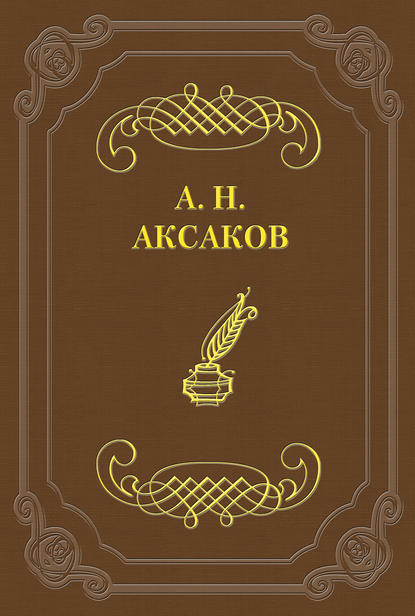 А. Н.
АКСАКОВ